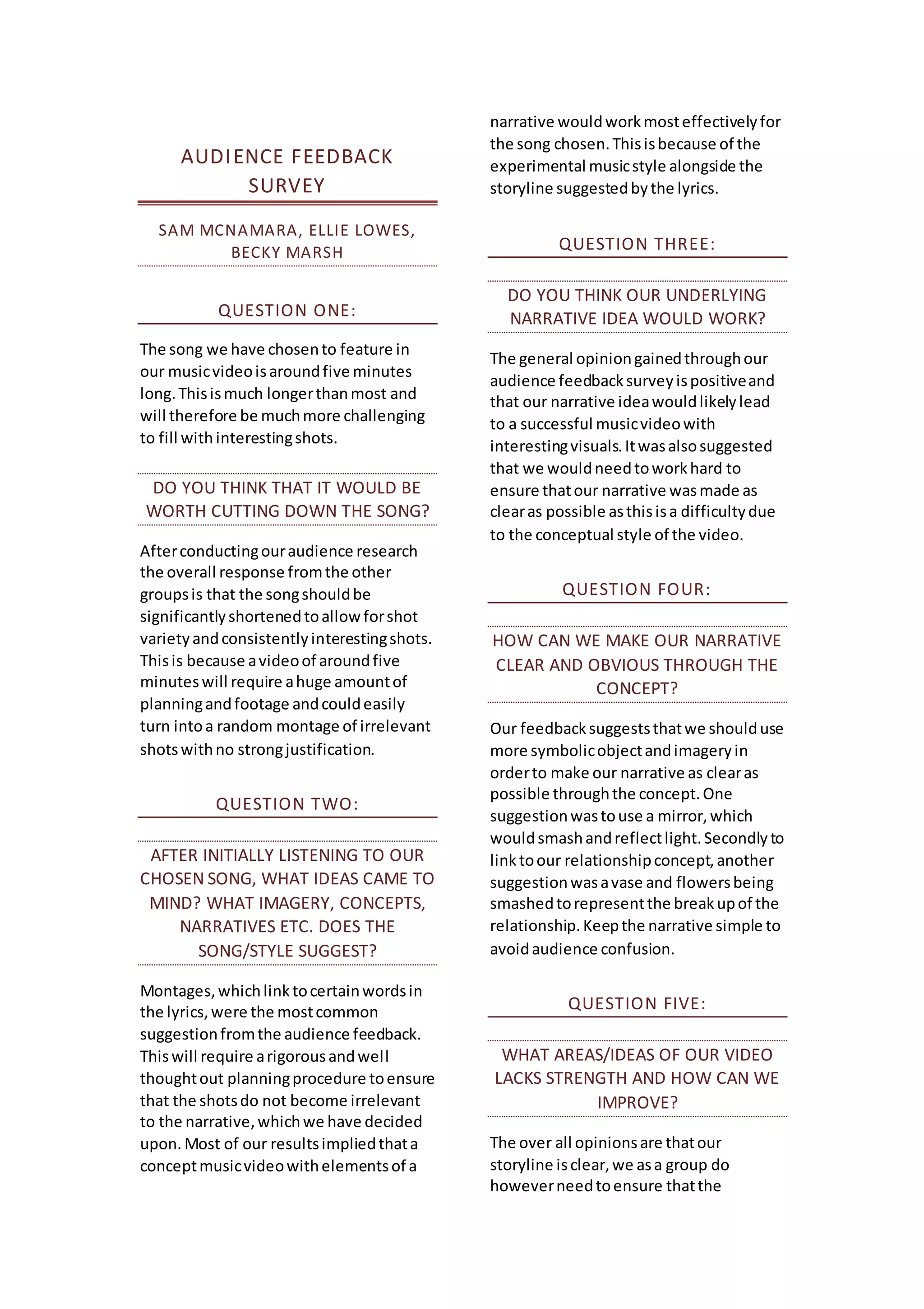 AUDIENCE FEEDBACK SURVEY

SAM MCNAMARA, ELLIE LOWES, BECKY MARSH

QUESTION ONE:

The song we have chosen to feature in our music video is around five minutes long. This is much longer than most and will therefore be much more challenging to fill with interesting shots.

DO YOU THINK THAT IT WOULD BE WORTH CUTTING DOWN THE SONG?

After conducting our audience research the overall response from the other groups is that the song should be significantly shortened to allow for shot variety and consistently interesting shots. This is because a video of around five minutes will require a huge amount of planning and footage and could easily turn into a random montage of irrelevant shots with no strong justification.

QUESTION TWO:

AFTER INITIALLY LISTENING TO OUR CHOSEN SONG, WHAT IDEAS CAME TO MIND? WHAT IMAGERY, CONCEPTS, NARRATIVES ETC. DOES THE SONG/STYLE SUGGEST?

Montages, which link to certain words in the lyrics, were the most common suggestion from the audience feedback. This will require a rigorous and well thought out planning procedure to ensure that the shots do not become irrelevant to the narrative, which we have decided upon. Most of our results implied that a concept music video with elements of a narrative would work most effectively for the song chosen. This is because of the experimental music style alongside the storyline suggested by the lyrics.

QUESTION THREE:

DO YOU THINK OUR UNDERLYING NARRATIVE IDEA WOULD WORK?

The general opinion gained through our audience feedback survey is positive and that our narrative idea would likely lead to a successful music video with interesting visuals. It was also suggested that we would need to work hard to ensure that our narrative was made as clear as possible as this is a difficulty due to the conceptual style of the video.

QUESTION FOUR:

HOW CAN WE MAKE OUR NARRATIVE CLEAR AND OBVIOUS THROUGH THE CONCEPT?

Our feedback suggests that we should use more symbolic object and imagery in order to make our narrative as clear as possible through the concept. One suggestion was to use a mirror, which would smash and reflect light. Secondly to link to our relationship concept, another suggestion was a vase and flowers being smashed to represent the break up of the relationship. Keep the narrative simple to avoid audience confusion.

QUESTION FIVE:

WHAT AREAS/IDEAS OF OUR VIDEO LACKS STRENGTH AND HOW CAN WE IMPROVE?

The over all opinions are that our storyline is clear, we as a group do however need to ensure that the